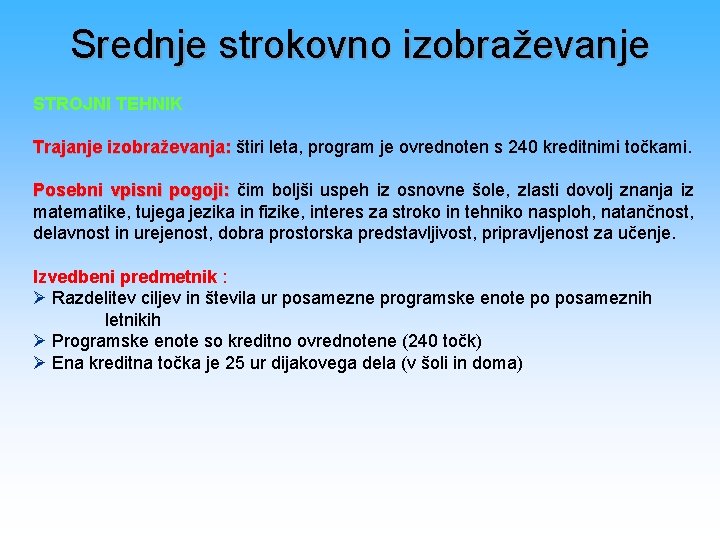 Srednje strokovno izobraževanje

STROJNI TEHNIK

Trajanje izobraževanja: štiri leta, program je ovrednoten s 240 kreditnimi točkami.

Posebni vpisni pogoji: čim boljši uspeh iz osnovne šole, zlasti dovolj znanja iz matematike, tujega jezika in fizike, interes za stroko in tehniko nasploh, natančnost, delavnost in urejenost, dobra prostorska predstavljivost, pripravljenost za učenje.

Izvedbeni predmetnik :
➢ Razdelitev ciljev in števila ur posamezne programske enote po posameznih letnikih
➢ Programske enote so kreditno ovrednotene (240 točk)
➢ Ena kreditna točka je 25 ur dijakovega dela (v šoli in doma)